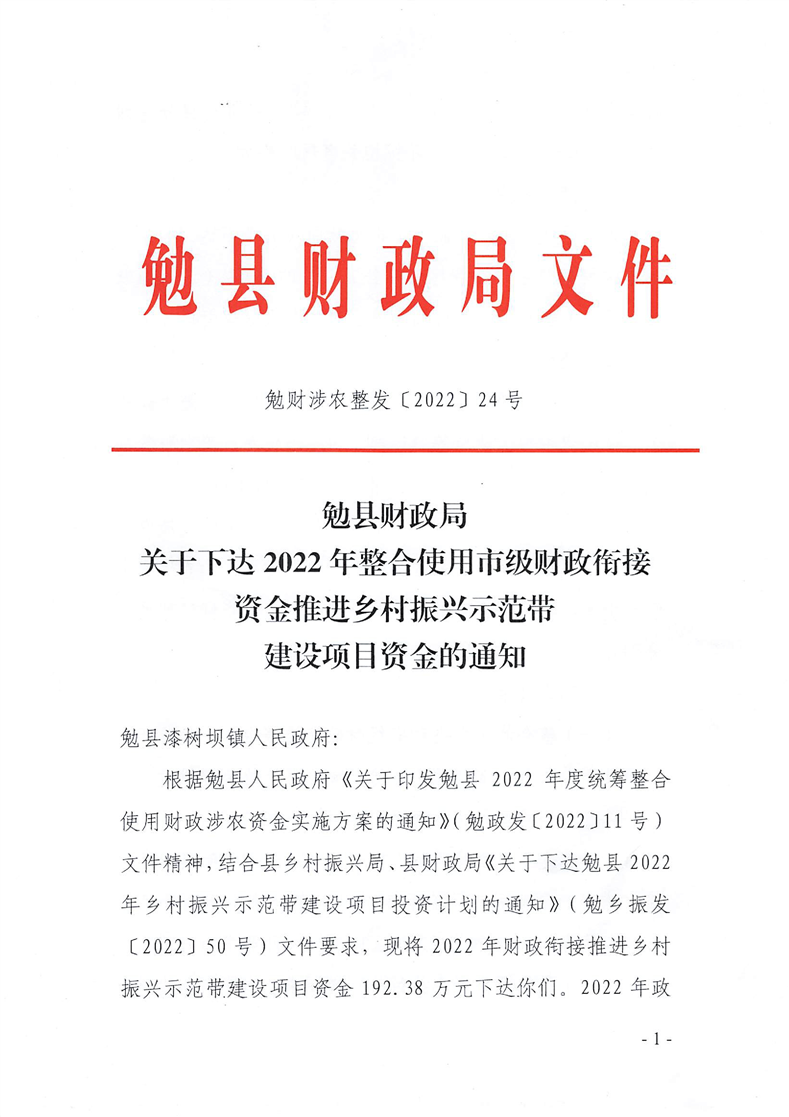 勉县财政局文件

勉财涉农整发〔2022〕24号

勉县财政局
关于下达2022年整合使用市级财政衔接
资金推进乡村振兴示范带
建设项目资金的通知

勉县漆树坝镇人民政府:

根据勉县人民政府《关于印发勉县2022年度统筹整合使用财政涉农资金实施方案的通知》(勉政发〔2022〕11号)文件精神,结合县乡村振兴局、县财政局《关于下达勉县2022年乡村振兴示范带建设项目投资计划的通知》(勉乡振发〔2022〕50号)文件要求,现将2022年财政衔接推进乡村振兴示范带建设项目资金192.38万元下达你们。2022年政

- 1 -